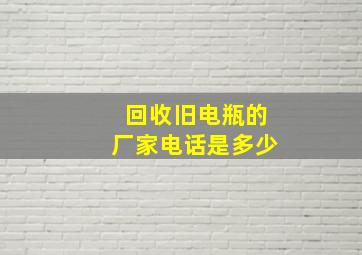 回收旧电瓶的
厂家电话是多少